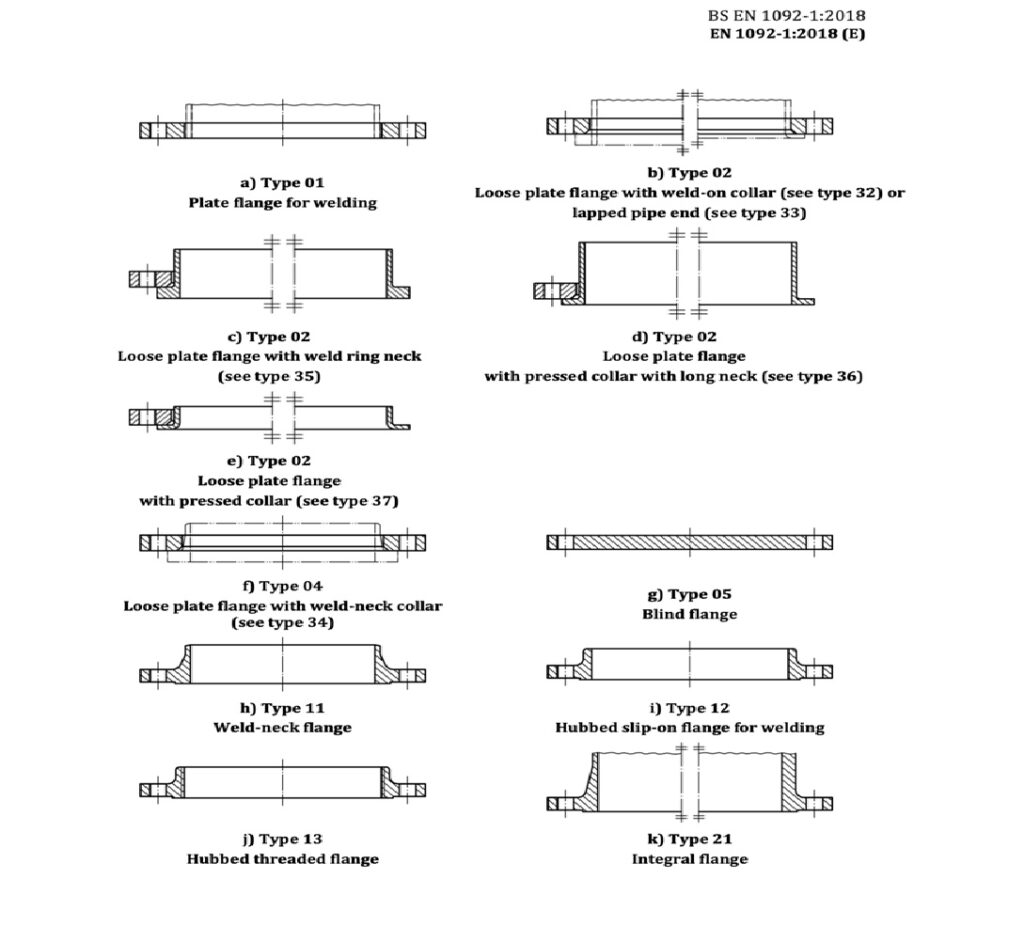 BS EN 1092-1:2018
EN 1092-1:2018 (E)

a) Type 01
Plate flange for welding

b) Type 02
Loose plate flange with weld-on collar (see type 32) or lapped pipe end (see type 33)

c) Type 02
Loose plate flange with weld ring neck (see type 35)

d) Type 02
Loose plate flange with pressed collar with long neck (see type 36)

e) Type 02
Loose plate flange with pressed collar (see type 37)

f) Type 04
Loose plate flange with weld-neck collar (see type 34)

g) Type 05
Blind flange

h) Type 11
Weld-neck flange

i) Type 12
Hubbed slip-on flange for welding

j) Type 13
Hubbed threaded flange

k) Type 21
Integral flange